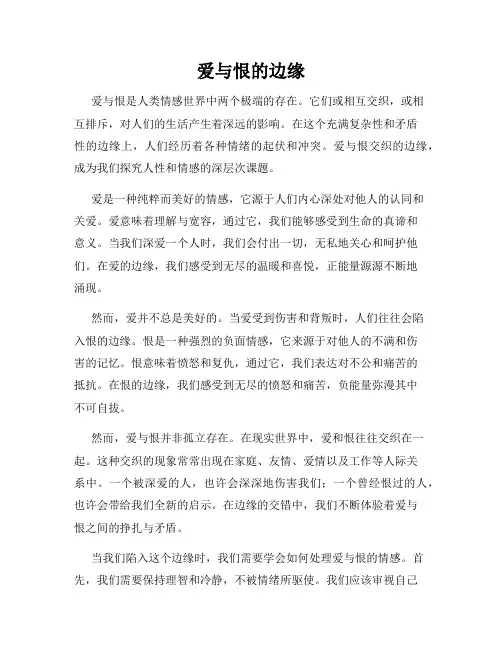 爱与恨的边缘

爱与恨是人类情感世界中两个极端的存在。它们或相互交织，或相互排斥，对人们的生活产生着深远的影响。在这个充满复杂性和矛盾性的边缘上，人们经历着各种情绪的起伏和冲突。爱与恨交织的边缘，成为我们探究人性和情感的深层次课题。

爱是一种纯粹而美好的情感，它源于人们内心深处对他人的认同和关爱。爱意味着理解与宽容，通过它，我们能够感受到生命的真谛和意义。当我们深爱一个人时，我们会付出一切，无私地关心和呵护他们。在爱的边缘，我们感受到无尽的温暖和喜悦，正能量源源不断地涌现。

然而，爱并不总是美好的。当爱受到伤害和背叛时，人们往往会陷入恨的边缘。恨是一种强烈的负面情感，它来源于对他人的不满和伤害的记忆。恨意味着愤怒和复仇，通过它，我们表达对不公和痛苦的抵抗。在恨的边缘，我们感受到无尽的愤怒和痛苦，负能量弥漫其中不可自拔。

然而，爱与恨并非孤立存在。在现实世界中，爱和恨往往交织在一起。这种交织的现象常常出现在家庭、友情、爱情以及工作等人际关系中。一个被深爱的人，也许会深深地伤害我们；一个曾经恨过的人，也许会带给我们全新的启示。在边缘的交错中，我们不断体验着爱与恨之间的挣扎与矛盾。

当我们陷入这个边缘时，我们需要学会如何处理爱与恨的情感。首先，我们需要保持理智和冷静，不被情绪所驱使。我们应该审视自己